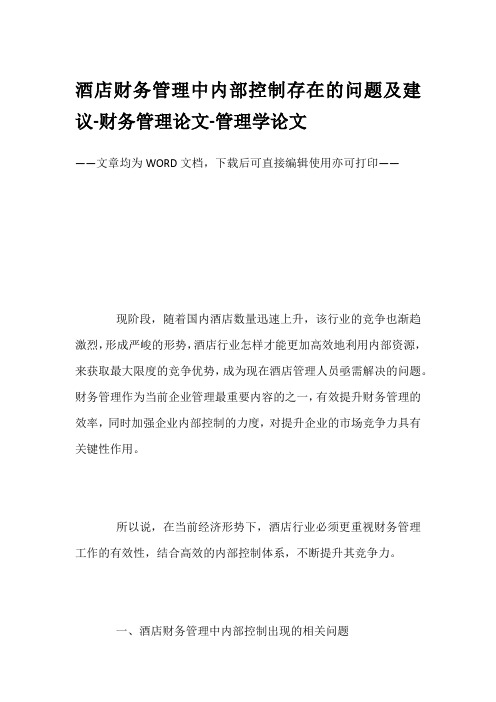 酒店财务管理中内部控制存在的问题及建议-财务管理论文-管理学论文

——文章均为WORD文档，下载后可直接编辑使用亦可打印——

现阶段，随着国内酒店数量迅速上升，该行业的竞争也渐趋激烈，形成严峻的形势，酒店行业怎样才能更加高效地利用内部资源，来获取最大限度的竞争优势，成为现在酒店管理人员亟需解决的问题。财务管理作为当前企业管理最重要内容的之一，有效提升财务管理的效率，同时加强企业内部控制的力度，对提升企业的市场竞争力具有关键性作用。

所以说，在当前经济形势下，酒店行业必须更重视财务管理工作的有效性，结合高效的内部控制体系，不断提升其竞争力。

一、酒店财务管理中内部控制出现的相关问题